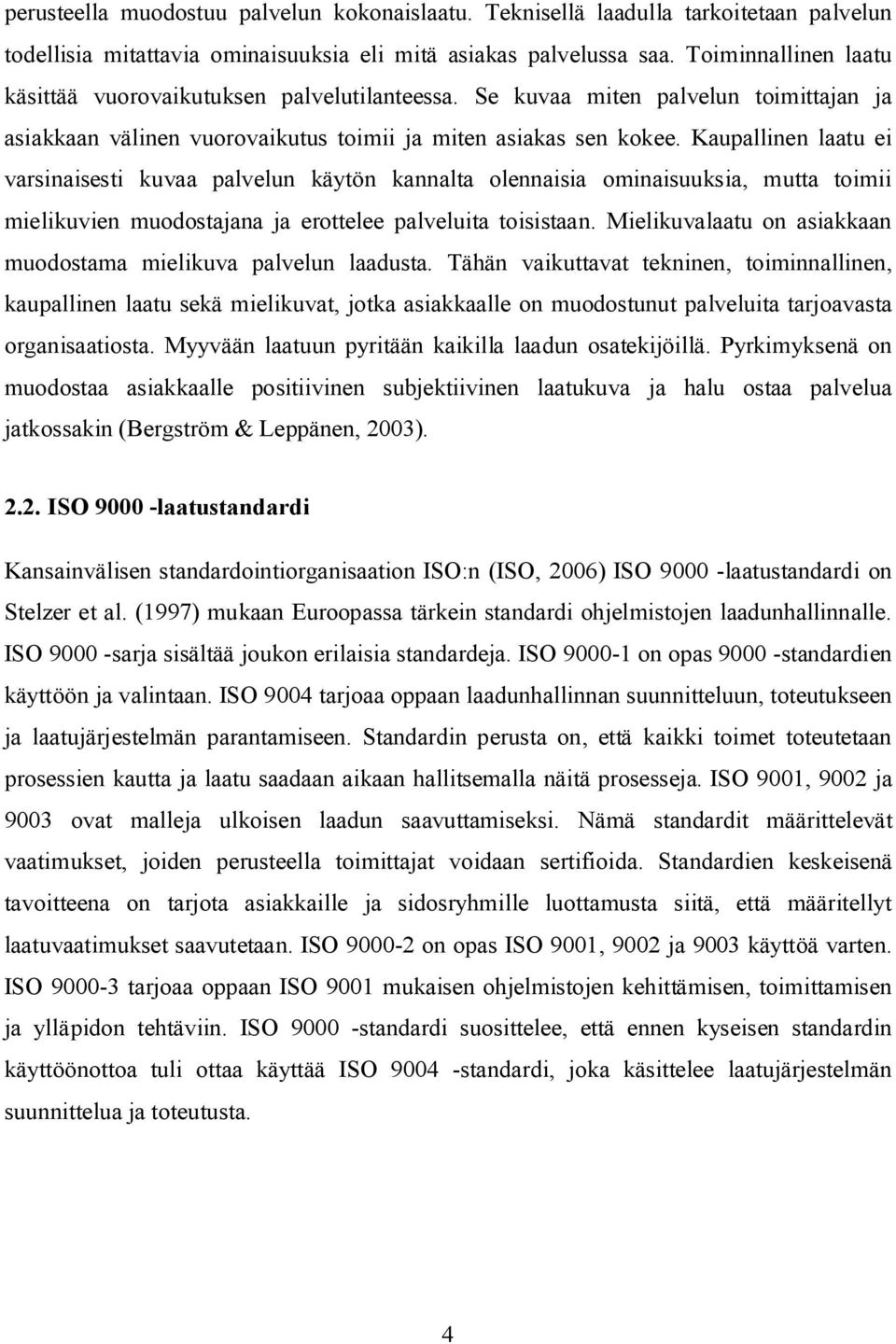 perusteella muodostuu palvelun kokonaislaatu. Teknisellä laadulla tarkoitetaan palvelun todellisia mitattavia ominaisuuksia eli mitä asiakas palvelussa saa. Toiminnallinen laatu käsittää vuorovaikutuksen palvelutilanteessa. Se kuvaa miten palvelun toimittajan ja asiakkaan välinen vuorovaikutus toimii ja miten asiakas sen kokee. Kaupallinen laatu ei varsinaisesti kuvaa palvelun käytön kannalta olennaisia ominaisuuksia, mutta toimii mielikuvien muodostajana ja erottelee palveluita toisistaan. Mielikuvalaatu on asiakkaan muodostama mielikuva palvelun laadusta. Tähän vaikuttavat tekninen, toiminnallinen, kaupallinen laatu sekä mielikuvat, jotka asiakkaalle on muodostunut palveluita tarjoavasta organisaatiosta. Myyvään laatuun pyritään kaikilla laadun osatekijöillä. Pyrkimyksenä on muodostaa asiakkaalle positiivinen subjektiivinen laatukuva ja halu ostaa palvelua jatkossakin (Bergström & Leppänen, 2003).

2.2. ISO 9000 -laatustandardi

Kansainvälisen standardointiorganisaation ISO:n (ISO, 2006) ISO 9000 -laatustandardi on Stelzer et al. (1997) mukaan Euroopassa tärkein standardi ohjelmistojen laadunhallinnalle. ISO 9000 -sarja sisältää joukon erilaisia standardeja. ISO 9000-1 on opas 9000 -standardien käyttöön ja valintaan. ISO 9004 tarjoaa oppaan laadunhallinnan suunnitteluun, toteutukseen ja laatujärjestelmän parantamiseen. Standardin perusta on, että kaikki toimet toteutetaan prosessien kautta ja laatu saadaan aikaan hallitsemalla näitä prosesseja. ISO 9001, 9002 ja 9003 ovat malleja ulkoisen laadun saavuttamiseksi. Nämä standardit määrittelevät vaatimukset, joiden perusteella toimittajat voidaan sertifioida. Standardien keskeisenä tavoitteena on tarjota asiakkaille ja sidosryhmille luottamusta siitä, että määritellyt laatuvaatimukset saavutetaan. ISO 9000-2 on opas ISO 9001, 9002 ja 9003 käyttöä varten. ISO 9000-3 tarjoaa oppaan ISO 9001 mukaisen ohjelmistojen kehittämisen, toimittamisen ja ylläpidon tehtäviin. ISO 9000 -standardi suosittelee, että ennen kyseisen standardin käyttöönottoa tuli ottaa käyttää ISO 9004 -standardi, joka käsittelee laatujärjestelmän suunnittelua ja toteutusta.

4